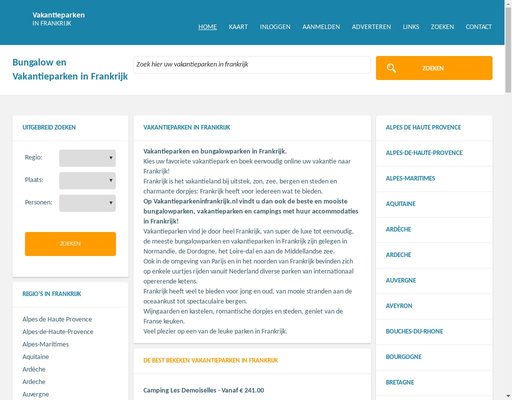 Vakantieparken
IN FRANKRIJK

HOME KAART INLOGGEN AANMELDEN ADVERTEREN LINKS ZOEKEN CONTACT

Bungalow en Vakantieparken in Frankrijk

Zoek hier uw vakantieparken in frankrijk

ZOEKEN

UITGEBREID ZOEKEN

Regio:

Plaats:

Personen:

ZOEKEN

REGIO'S IN FRANKRIJK

Alpes de Haute Provence
Alpes-de-Haute-Provence
Alpes-Maritimes
Aquitaine
Ardèche
Ardeche
Auvergne

VAKANTIEPARKEN IN FRANKRIJK

Vakantieparken en bungalowparken in Frankrijk.
Kies uw favoriete vakantiepark en boek eenvoudig online uw vakantie naar Frankrijk!
Frankrijk is het vakantieland bij uitstek, zon, zee, bergen en steden en charmante dorpjes: Frankrijk heeft voor iedereen wat te bieden.
Op Vakantieparkeninfrankrijk.nl vindt u dan ook de beste en mooiste bungalowparken, vakantieparken en campings met huur accommodaties in Frankrijk!
Vakantieparken vind je door heel Frankrijk, van super de luxe tot eenvoudig, de meeste bungalowparken en vakantieparken in Frankrijk zijn gelegen in Normandie, de Dordogne, het Loire-dal en aan de Middellandse zee.
Ook in de omgeving van Parijs en in het noorden van Frankrijk bevinden zich op enkele uurtjes rijden vanuit Nederland diverse parken van internationaal opererende ketens.
Frankrijk heeft veel te bieden voor jong en oud, van mooie stranden aan de oceaankust tot spectaculaire bergen.
Wijngaarden en kastelen, romantische dorpjes en steden, geniet van de Franse keuken.
Veel plezier op een van de leuke parken in Frankrijk.

DE BEST BEKEKEN VAKANTIEPARKEN IN FRANKRIJK

Camping Les Demoiselles - Vanaf € 241.00

ALPES DE HAUTE PROVENCE
ALPES-DE-HAUTE-PROVENCE
ALPES-MARITIMES
AQUITAINE
ARDÈCHE
ARDECHE
AUVERGNE
AVEYRON
BOUCHES-DU-RHONE
BOURGOGNE
BRETAGNE